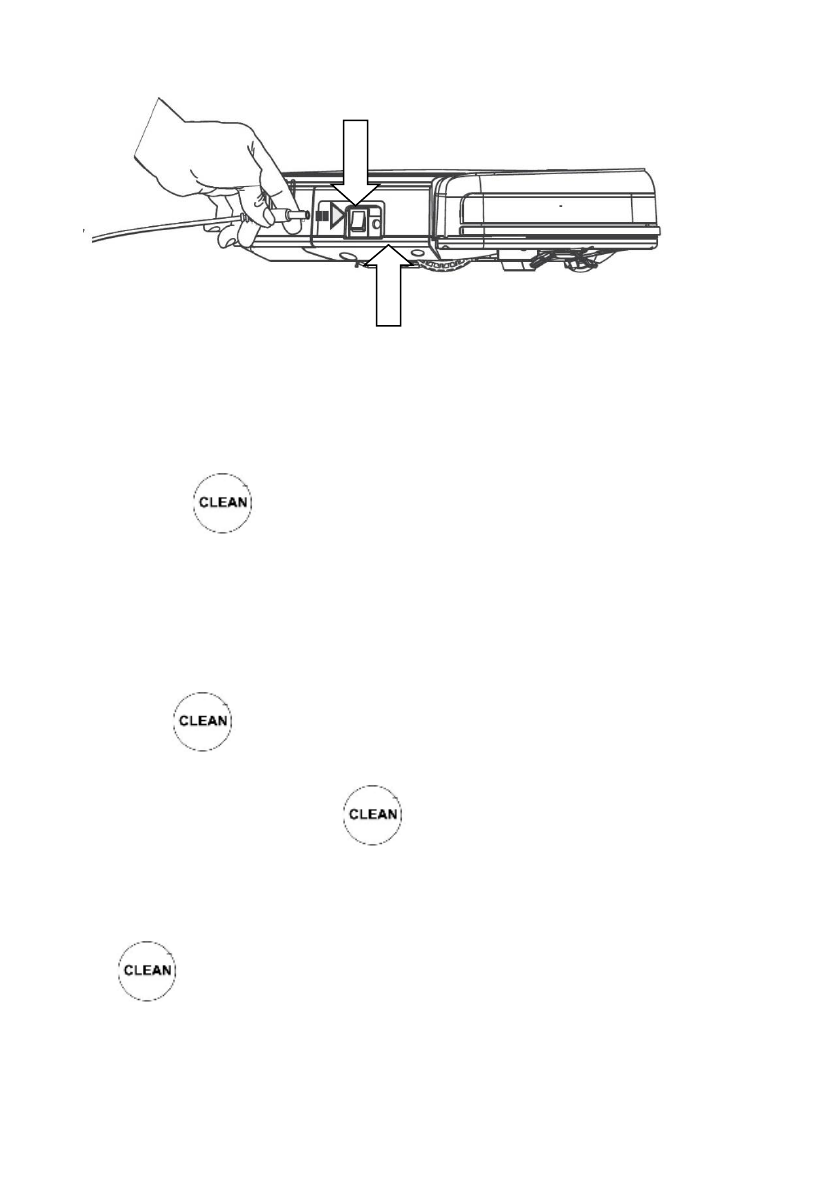 CLEAN

CLEAN

CLEAN

CLEAN